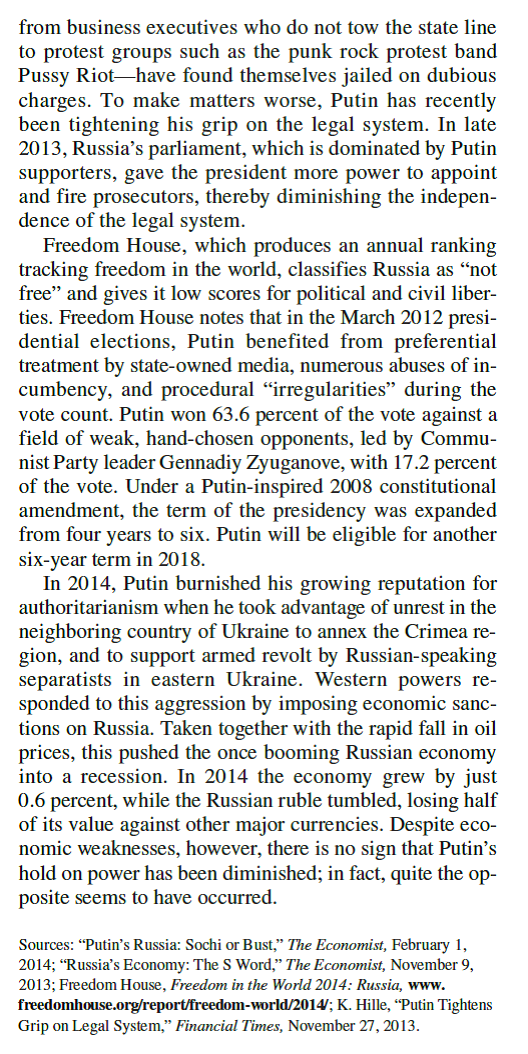 from business executives who do not tow the state line to protest groups such as the punk rock protest band Pussy Riot—have found themselves jailed on dubious charges. To make matters worse, Putin has recently been tightening his grip on the legal system. In late 2013, Russia's parliament, which is dominated by Putin supporters, gave the president more power to appoint and fire prosecutors, thereby diminishing the independence of the legal system.

Freedom House, which produces an annual ranking tracking freedom in the world, classifies Russia as "not free" and gives it low scores for political and civil liberties. Freedom House notes that in the March 2012 presidential elections, Putin benefited from preferential treatment by state-owned media, numerous abuses of incumbency, and procedural "irregularities" during the vote count. Putin won 63.6 percent of the vote against a field of weak, hand-chosen opponents, led by Communist Party leader Gennadiy Zyuganove, with 17.2 percent of the vote. Under a Putin-inspired 2008 constitutional amendment, the term of the presidency was expanded from four years to six. Putin will be eligible for another six-year term in 2018.

In 2014, Putin burnished his growing reputation for authoritarianism when he took advantage of unrest in the neighboring country of Ukraine to annex the Crimea region, and to support armed revolt by Russian-speaking separatists in eastern Ukraine. Western powers responded to this aggression by imposing economic sanctions on Russia. Taken together with the rapid fall in oil prices, this pushed the once booming Russian economy into a recession. In 2014 the economy grew by just 0.6 percent, while the Russian ruble tumbled, losing half of its value against other major currencies. Despite economic weaknesses, however, there is no sign that Putin's hold on power has been diminished; in fact, quite the opposite seems to have occurred.

Sources: "Putin's Russia: Sochi or Bust," The Economist, February 1, 2014; "Russia's Economy: The S Word," The Economist, November 9, 2013; Freedom House, Freedom in the World 2014: Russia, www.freedomhouse.org/report/freedom-world/2014/; K. Hille, "Putin Tightens Grip on Legal System," Financial Times, November 27, 2013.